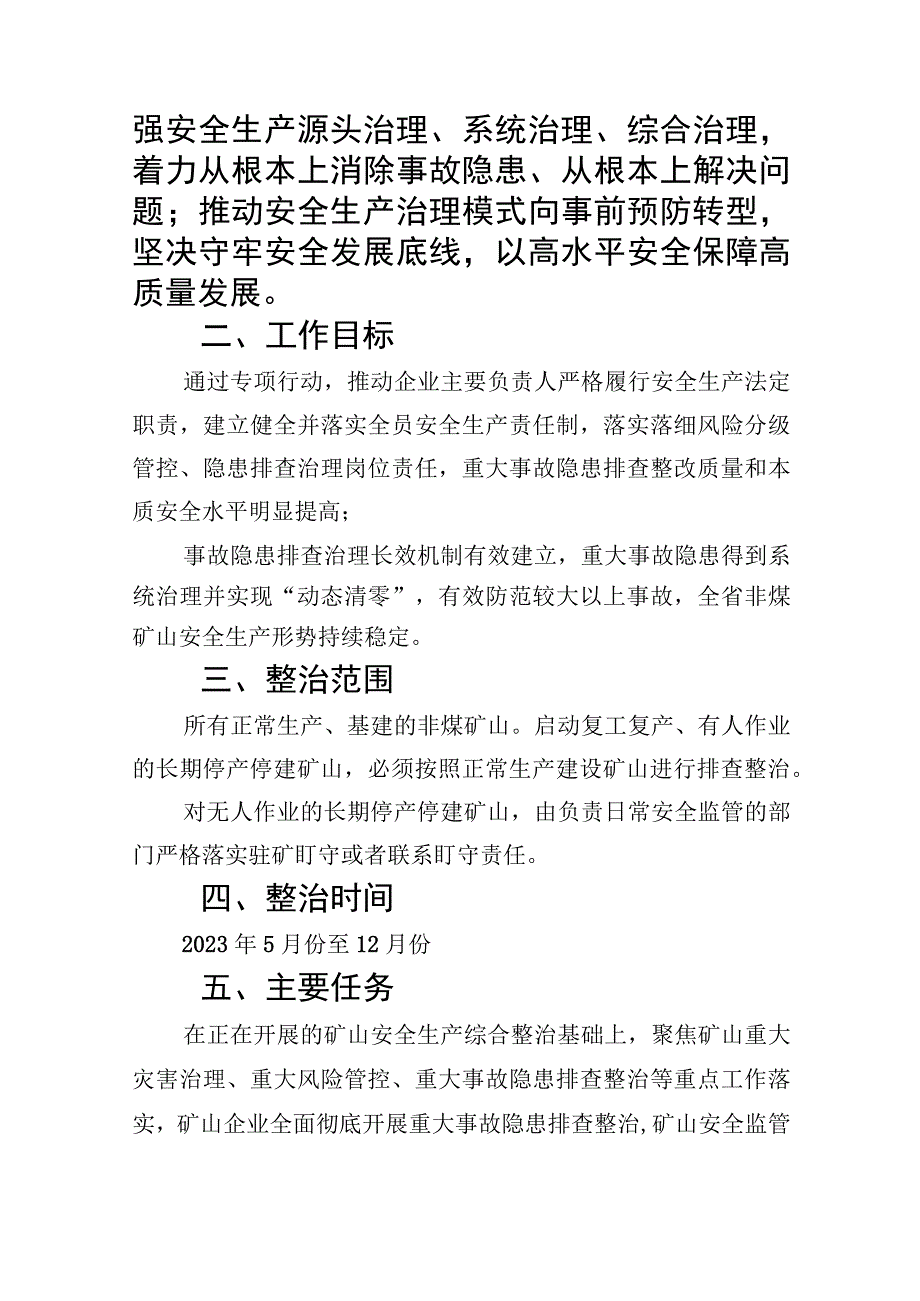 强安全生产源头治理、系统治理、综合治理，着力从根本上消除事故隐患、从根本上解决问题；推动安全生产治理模式向事前预防转型，坚决守牢安全发展底线，以高水平安全保障高质量发展。

二、工作目标

通过专项行动，推动企业主要负责人严格履行安全生产法定职责，建立健全并落实全员安全生产责任制，落实落细风险分级管控、隐患排查治理岗位责任，重大事故隐患排查整改质量和本质安全水平明显提高；

事故隐患排查治理长效机制有效建立，重大事故隐患得到系统治理并实现“动态清零”，有效防范较大以上事故，全省非煤矿山安全生产形势持续稳定。

三、整治范围

所有正常生产、基建的非煤矿山。启动复工复产、有人作业的长期停产停建矿山，必须按照正常生产建设矿山进行排查整治。

对无人作业的长期停产停建矿山，由负责日常安全监管的部门严格落实驻矿盯守或者联系盯守责任。

四、整治时间

2023年5月份至12月份

五、主要任务

在正在开展的矿山安全生产综合整治基础上，聚焦矿山重大灾害治理、重大风险管控、重大事故隐患排查整治等重点工作落实，矿山企业全面彻底开展重大事故隐患排查整治,矿山安全监管